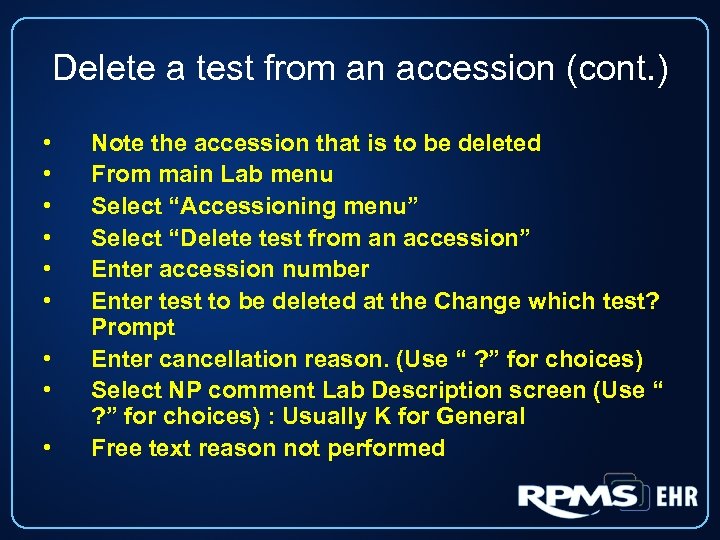 Delete a test from an accession (cont.)

• Note the accession that is to be deleted
• From main Lab menu
• Select “Accessioning menu”
• Select “Delete test from an accession”
• Enter accession number
• Enter test to be deleted at the Change which test? Prompt
• Enter cancellation reason. (Use “ ?” for choices)
• Select NP comment Lab Description screen (Use “ ?” for choices) : Usually K for General
• Free text reason not performed

RPMS EHR